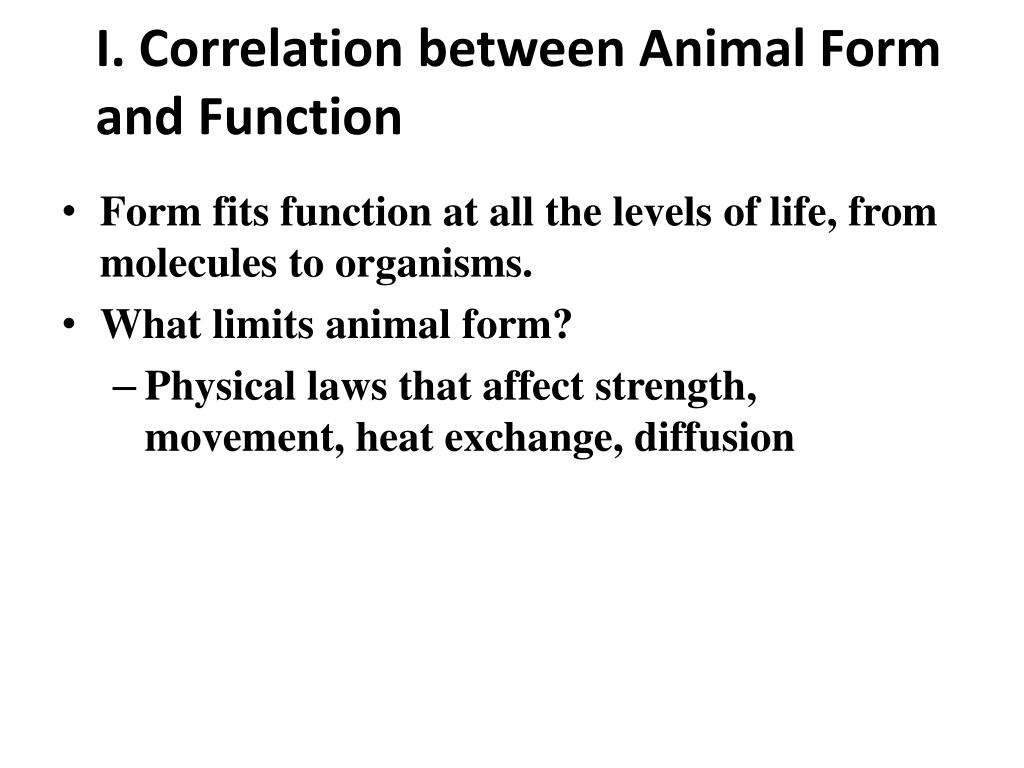 I. Correlation between Animal Form and Function

• Form fits function at all the levels of life, from molecules to organisms.
• What limits animal form?
– Physical laws that affect strength, movement, heat exchange, diffusion